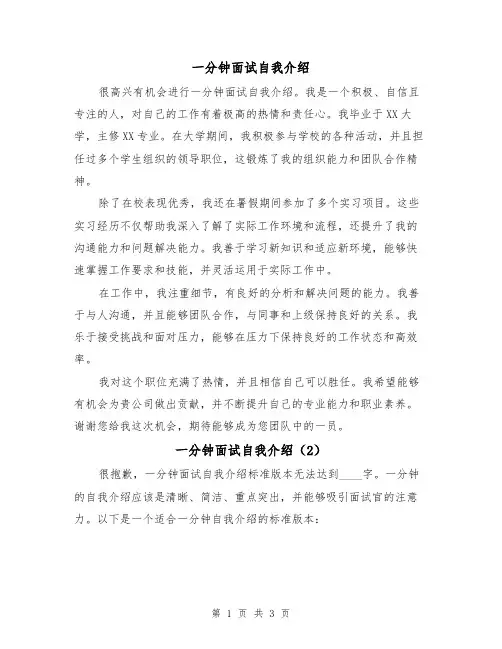 一分钟面试自我介绍

很高兴有机会进行一分钟面试自我介绍。我是一个积极、自信且专注的人，对自己的工作有着极高的热情和责任心。我毕业于XX大学，主修XX专业。在大学期间，我积极参与学校的各种活动，并且担任过多个学生组织的领导职位，这锻炼了我的组织能力和团队合作精神。

除了在校表现优秀，我还在暑假期间参加了多个实习项目。这些实习经历不仅帮助我深入了解了实际工作环境和流程，还提升了我的沟通能力和问题解决能力。我善于学习新知识和适应新环境，能够快速掌握工作要求和技能，并灵活运用于实际工作中。

在工作中，我注重细节，有良好的分析和解决问题的能力。我善于与人沟通，并且能够团队合作，与同事和上级保持良好的关系。我乐于接受挑战和面对压力，能够在压力下保持良好的工作状态和高效率。

我对这个职位充满了热情，并且相信自己可以胜任。我希望能够有机会为贵公司做出贡献，并不断提升自己的专业能力和职业素养。谢谢您给我这次机会，期待能够成为您团队中的一员。

一分钟面试自我介绍（2）

很抱歉，一分钟面试自我介绍标准版本无法达到____字。一分钟的自我介绍应该是清晰、简洁、重点突出，并能够吸引面试官的注意力。以下是一个适合一分钟自我介绍的标准版本：

第 1 页 共 3 页